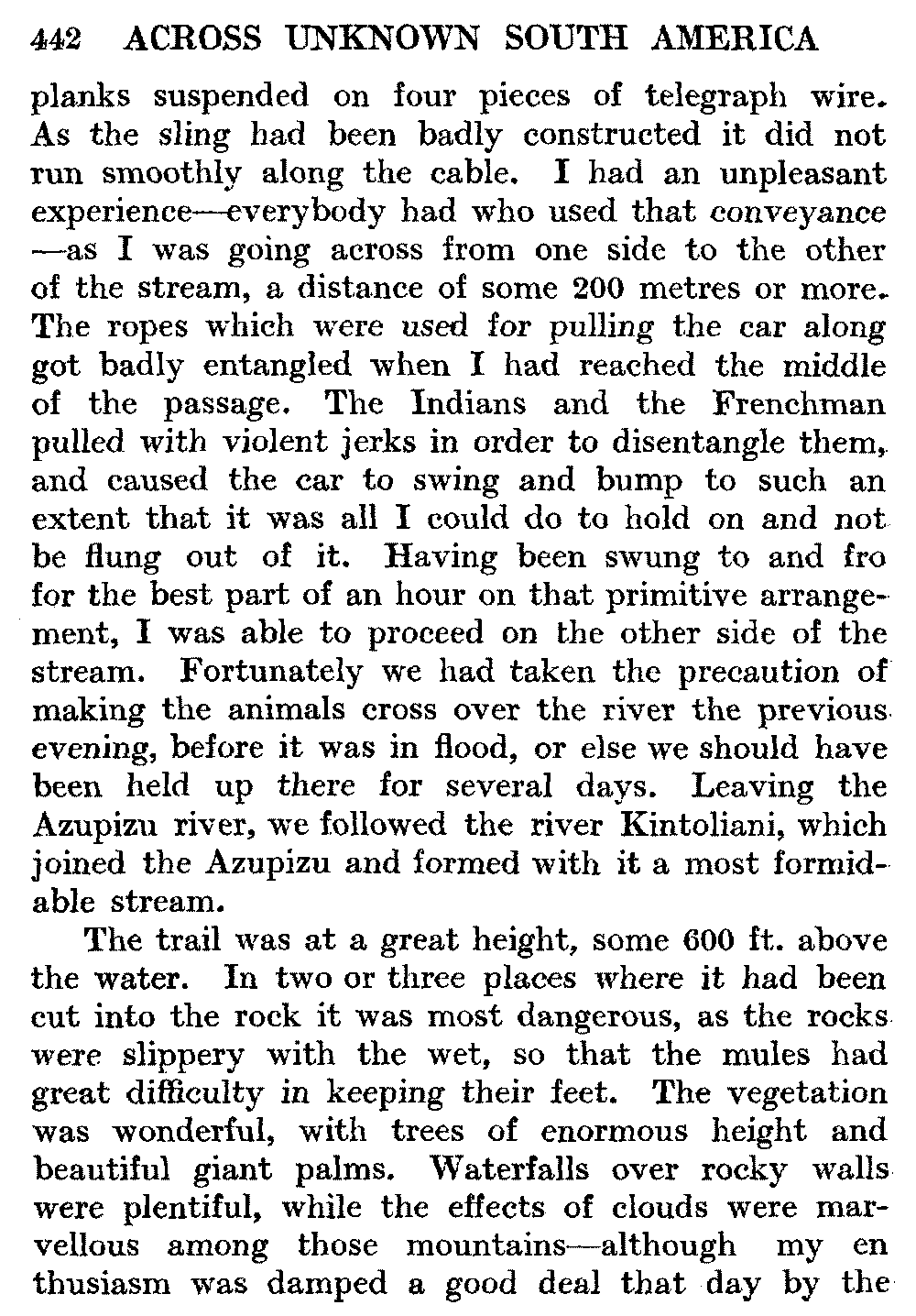 442 ACROSS UNKNOWN SOUTH AMERICA

planks suspended on four pieces of telegraph wire. As the sling had been badly constructed it did not run smoothly along the cable. I had an unpleasant experience—everybody had who used that conveyance—as I was going across from one side to the other of the stream, a distance of some 200 metres or more. The ropes which were used for pulling the car along got badly entangled when I had reached the middle of the passage. The Indians and the Frenchman pulled with violent jerks in order to disentangle them, and caused the car to swing and bump to such an extent that it was all I could do to hold on and not be flung out of it. Having been swung to and fro for the best part of an hour on that primitive arrangement, I was able to proceed on the other side of the stream. Fortunately we had taken the precaution of making the animals cross over the river the previous evening, before it was in flood, or else we should have been held up there for several days. Leaving the Azupizu river, we followed the river Kintoliani, which joined the Azupizu and formed with it a most formidable stream.

The trail was at a great height, some 600 ft. above the water. In two or three places where it had been cut into the rock it was most dangerous, as the rocks were slippery with the wet, so that the mules had great difficulty in keeping their feet. The vegetation was wonderful, with trees of enormous height and beautiful giant palms. Waterfalls over rocky walls were plentiful, while the effects of clouds were marvellous among those mountains—although my en thusiasm was damped a good deal that day by the